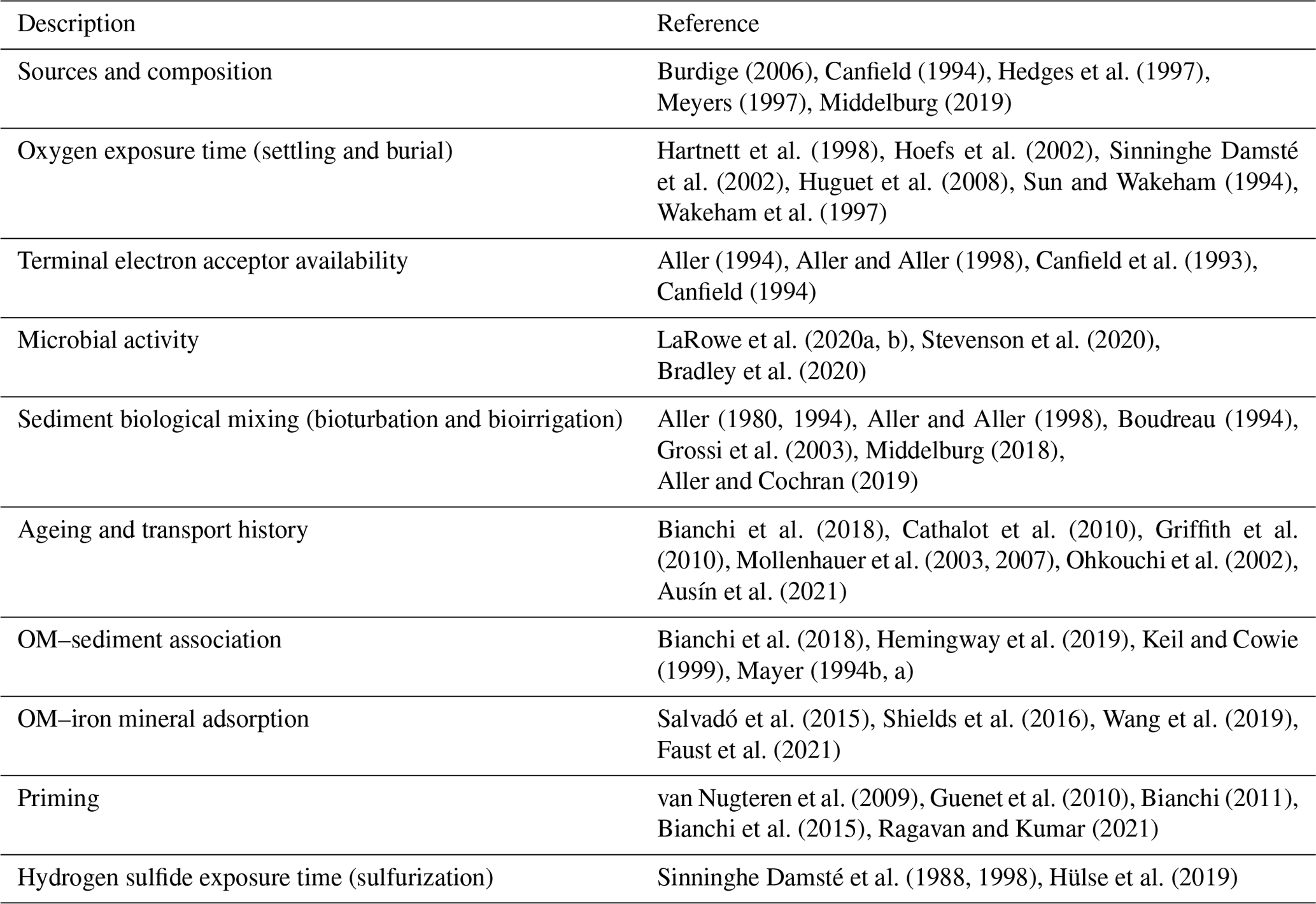 | Description | Reference |
|---|---|
| Sources and composition | Burdige (2006), Canfield (1994), Hedges et al. (1997), Meyers (1997), Middelburg (2019) |
| Oxygen exposure time (settling and burial) | Hartnett et al. (1998), Hoefs et al. (2002), Sinninghe Damsté et al. (2002), Huguet et al. (2008), Sun and Wakeham (1994), Wakeham et al. (1997) |
| Terminal electron acceptor availability | Aller (1994), Aller and Aller (1998), Canfield et al. (1993), Canfield (1994) |
| Microbial activity | LaRowe et al. (2020a, b), Stevenson et al. (2020), Bradley et al. (2020) |
| Sediment biological mixing (bioturbation and bioirrigation) | Aller (1980, 1994), Aller and Aller (1998), Boudreau (1994), Grossi et al. (2003), Middelburg (2018), Aller and Cochran (2019) |
| Ageing and transport history | Bianchi et al. (2018), Cathalot et al. (2010), Griffith et al. (2010), Mollenhauer et al. (2003, 2007), Ohkouchi et al. (2002), Ausín et al. (2021) |
| OM–sediment association | Bianchi et al. (2018), Hemingway et al. (2019), Keil and Cowie (1999), Mayer (1994b, a) |
| OM–iron mineral adsorption | Salvadó et al. (2015), Shields et al. (2016), Wang et al. (2019), Faust et al. (2021) |
| Priming | van Nugteren et al. (2009), Guenet et al. (2010), Bianchi (2011), Bianchi et al. (2015), Ragavan and Kumar (2021) |
| Hydrogen sulfide exposure time (sulfurization) | Sinninghe Damsté et al. (1988, 1998), Hülse et al. (2019) |